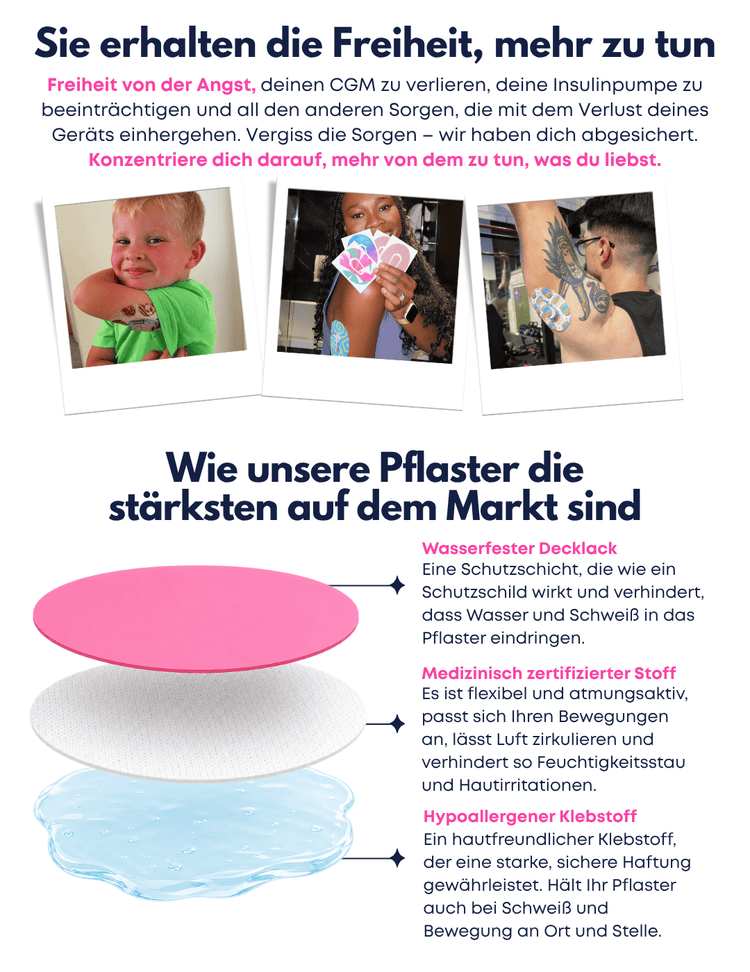 Sie erhalten die Freiheit, mehr zu tun

Freiheit von der Angst, deinen CGM zu verlieren, deine Insulinpumpe zu beeinträchtigen und all den anderen Sorgen, die mit dem Verlust deines Geräts einhergehen. Vergiss die Sorgen – wir haben dich abgesichert. Konzentriere dich darauf, mehr von dem zu tun, was du liebst.

Wie unsere Pflaster die stärksten auf dem Markt sind

Wasserfester Decklack
Eine Schutzschicht, die wie ein Schutzschild wirkt und verhindert, dass Wasser und Schweiß in das Pflaster eindringen.

Medizinisch zertifizierter Stoff
Es ist flexibel und atmungsaktiv, passt sich Ihren Bewegungen an, lässt Luft zirkulieren und verhindert so Feuchtigkeitsstau und Hautirritationen.

Hypoallergener Klebstoff
Ein hautfreundlicher Klebstoff, der eine starke, sichere Haftung gewährleistet. Hält Ihr Pflaster auch bei Schweiß und Bewegung an Ort und Stelle.